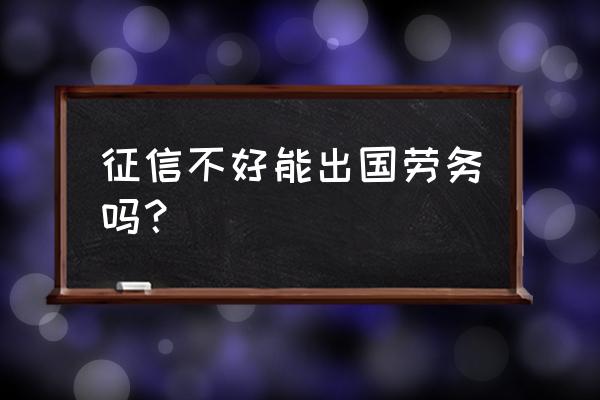 征信不好能出国劳务吗？